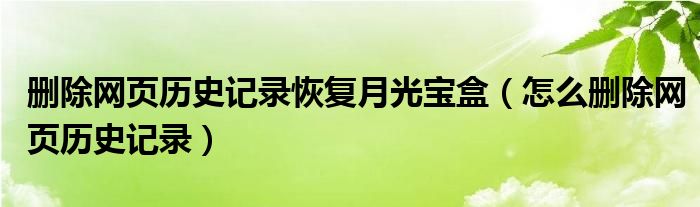 删除网页历史记录恢复月光宝盒（怎么删除网页历史记录）